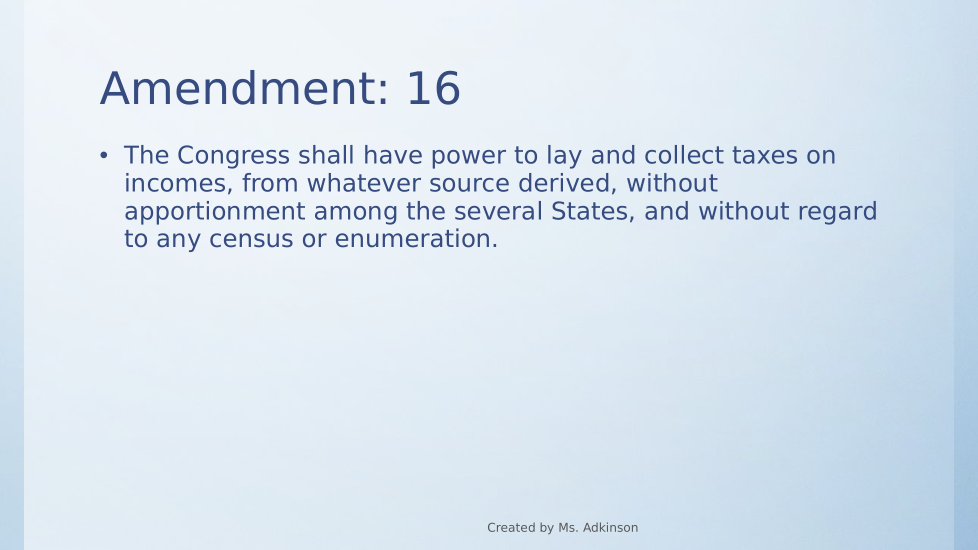 Amendment: 16

• The Congress shall have power to lay and collect taxes on incomes, from whatever source derived, without apportionment among the several States, and without regard to any census or enumeration.

Created by Ms. Adkinson